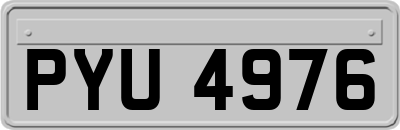 PYU 4976